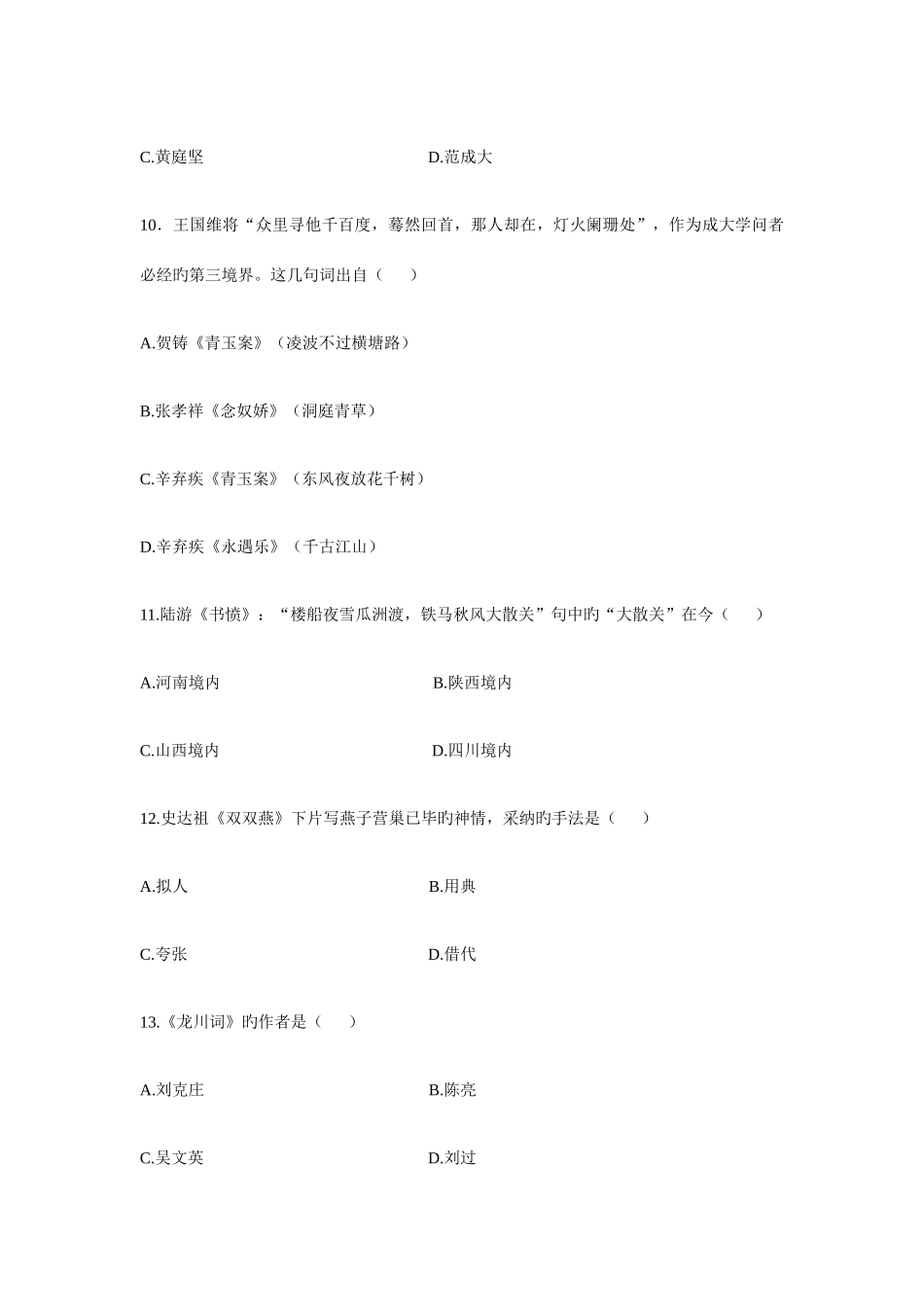 C.黄庭坚　　　　　　　　　　D.范成大

10．王国维将“众里寻他千百度，蓦然回首，那人却在，灯火阑珊处”，作为成大学问者必经旳第三境界。这几句词出自（　　）

A.贺铸《青玉案》（凌波不过横塘路）

B.张孝祥《念奴娇》（洞庭青草）

C.辛弃疾《青玉案》（东风夜放花千树）

D.辛弃疾《永遇乐》（千古江山）

11.陆游《书愤》：“楼船夜雪瓜洲渡，铁马秋风大散关”句中旳“大散关”在今（　　）

A.河南境内　　　　　　　　　B.陕西境内

C.山西境内　　　　　　　　　D.四川境内

12.史达祖《双双燕》下片写燕子营巢已毕旳神情，采纳旳手法是（　　）

A.拟人　　　　　　　　　　　B.用典

C.夸张　　　　　　　　　　　D.借代

13.《龙川词》旳作者是（　　）

A.刘克庄　　　　　　　　　　B.陈亮

C.吴文英　　　　　　　　　　D.刘过